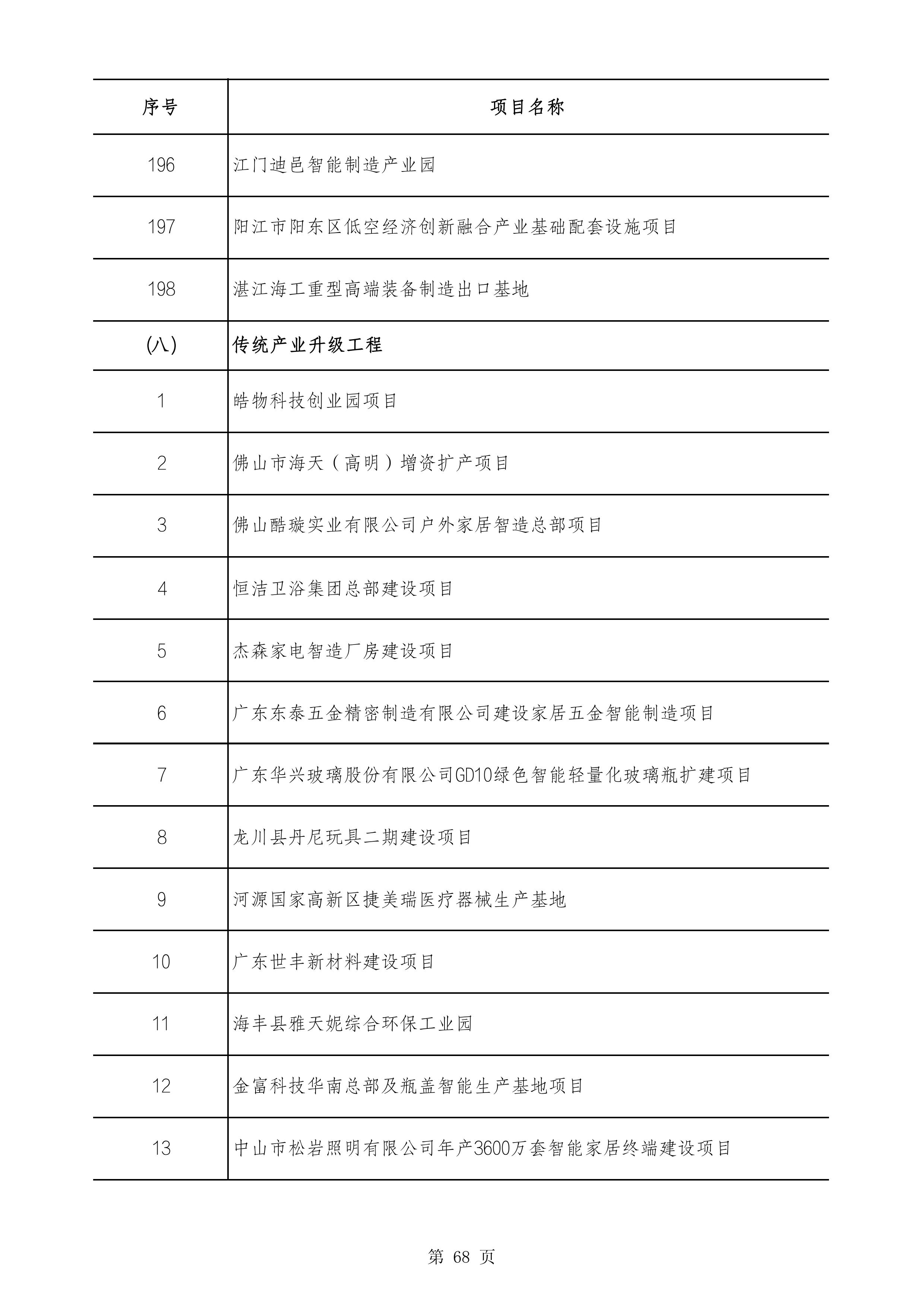 | 序号 | 项目名称 |
|---|---|
| 196 | 江门迪邑智能制造产业园 |
| 197 | 阳江市阳东区低空经济创新融合产业基础配套设施项目 |
| 198 | 湛江海工重型高端装备制造出口基地 |
| (八) | 传统产业升级工程 |
| 1 | 皓物科技创业园项目 |
| 2 | 佛山市海天（高明）增资扩产项目 |
| 3 | 佛山酷璇实业有限公司户外家居智造总部项目 |
| 4 | 恒洁卫浴集团总部建设项目 |
| 5 | 杰森家电智造厂房建设项目 |
| 6 | 广东东泰五金精密制造有限公司建设家居五金智能制造项目 |
| 7 | 广东华兴玻璃股份有限公司GD10绿色智能轻量化玻璃瓶扩建项目 |
| 8 | 龙川县丹尼玩具二期建设项目 |
| 9 | 河源国家高新区捷美瑞医疗器械生产基地 |
| 10 | 广东世丰新材料建设项目 |
| 11 | 海丰县雅天妮综合环保工业园 |
| 12 | 金富科技华南总部及瓶盖智能生产基地项目 |
| 13 | 中山市松岩照明有限公司年产3600万套智能家居终端建设项目 |

第 68 页